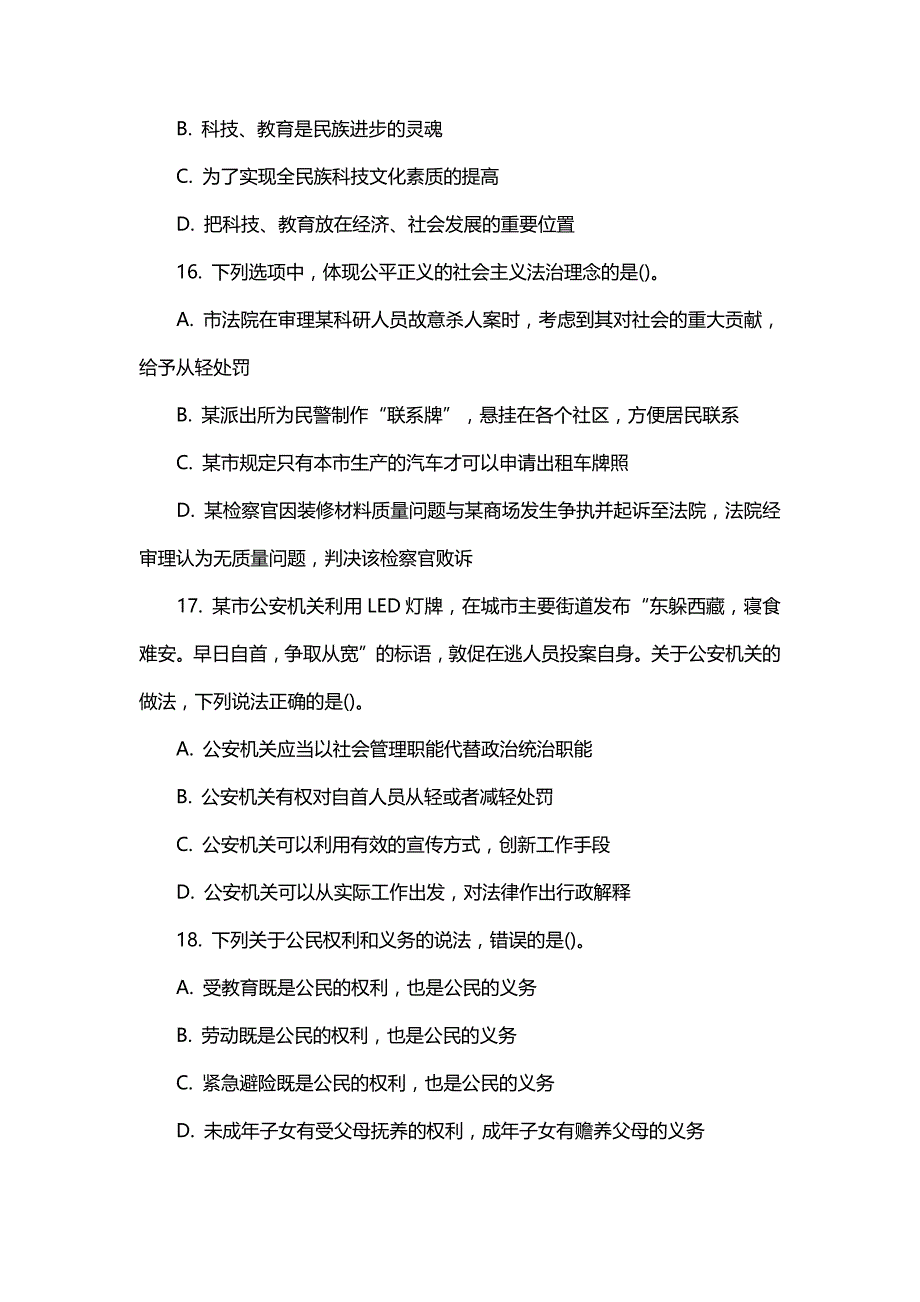 B. 科技、教育是民族进步的灵魂

C. 为了实现全民族科技文化素质的提高

D. 把科技、教育放在经济、社会发展的重要位置

16. 下列选项中，体现公平正义的社会主义法治理念的是()。

A. 市法院在审理某科研人员故意杀人案时，考虑到其对社会的重大贡献，给予从轻处罚

B. 某派出所为民警制作“联系牌”，悬挂在各个社区，方便居民联系

C. 某市规定只有本市生产的汽车才可以申请出租车牌照

D. 某检察官因装修材料质量问题与某商场发生争执并起诉至法院，法院经审理认为无质量问题，判决该检察官败诉

17. 某市公安机关利用 LED 灯牌，在城市主要街道发布“东躲西藏，寝食难安。早日自首，争取从宽”的标语，敦促在逃人员投案自身。关于公安机关的做法，下列说法正确的是()。

A. 公安机关应当以社会管理职能代替政治统治职能

B. 公安机关有权对自首人员从轻或者减轻处罚

C. 公安机关可以利用有效的宣传方式，创新工作手段

D. 公安机关可以从实际工作出发，对法律作出行政解释

18. 下列关于公民权利和义务的说法，错误的是()。

A. 受教育既是公民的权利，也是公民的义务

B. 劳动既是公民的权利，也是公民的义务

C. 紧急避险既是公民的权利，也是公民的义务

D. 未成年子女有受父母抚养的权利，成年子女有赡养父母的义务